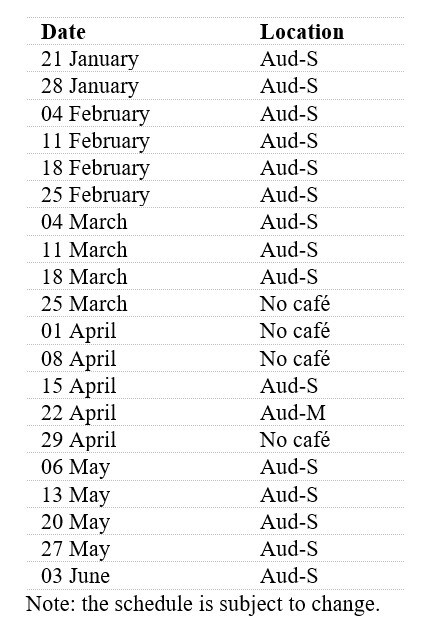 | Date | Location |
|---|---|
| 21 January | Aud-S |
| 28 January | Aud-S |
| 04 February | Aud-S |
| 11 February | Aud-S |
| 18 February | Aud-S |
| 25 February | Aud-S |
| 04 March | Aud-S |
| 11 March | Aud-S |
| 18 March | Aud-S |
| 25 March | No café |
| 01 April | No café |
| 08 April | No café |
| 15 April | Aud-S |
| 22 April | Aud-M |
| 29 April | No café |
| 06 May | Aud-S |
| 13 May | Aud-S |
| 20 May | Aud-S |
| 27 May | Aud-S |
| 03 June | Aud-S |

Note: the schedule is subject to change.